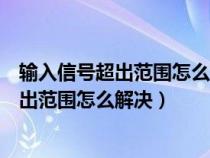 输入信号超出范围怎么
出范围怎么解决）